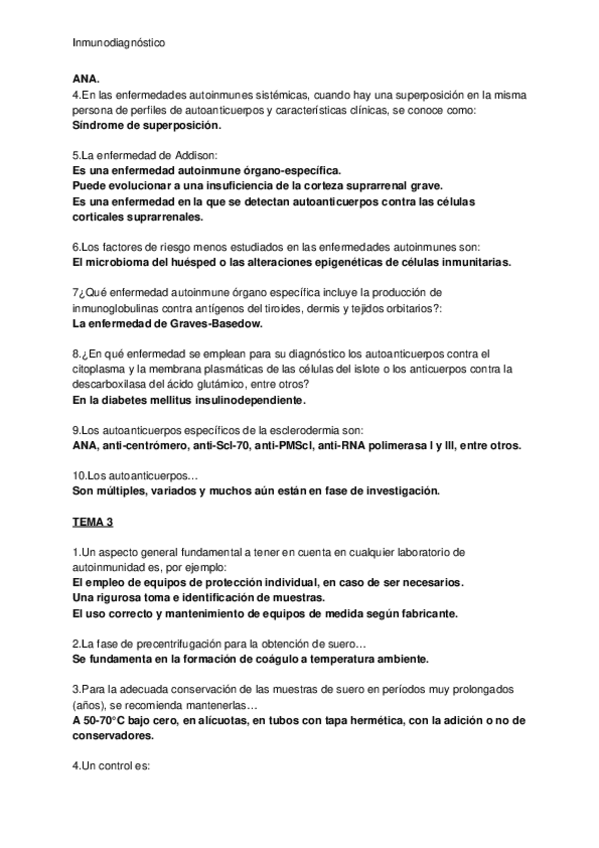 Inmunodiagnóstico

ANA.
4.En las enfermedades autoinmunes sistémicas, cuando hay una superposición en la misma persona de perfiles de autoanticuerpos y características clínicas, se conoce como:
Síndrome de superposición.

5.La enfermedad de Addison:
Es una enfermedad autoinmune órgano-específica.
Puede evolucionar a una insuficiencia de la corteza suprarrenal grave.
Es una enfermedad en la que se detectan autoanticuerpos contra las células corticales suprarrenales.

6.Los factores de riesgo menos estudiados en las enfermedades autoinmunes son:
El microbioma del huésped o las alteraciones epigenéticas de células inmunitarias.

7¿Qué enfermedad autoinmune órgano específica incluye la producción de inmunoglobulinas contra antígenos del tiroides, dermis y tejidos orbitarios?:
La enfermedad de Graves-Basedow.

8.¿En qué enfermedad se emplean para su diagnóstico los autoanticuerpos contra el citoplasma y la membrana plasmáticas de las células del islote o los anticuerpos contra la descarboxilasa del ácido glutámico, entre otros?
En la diabetes mellitus insulinodependiente.

9.Los autoanticuerpos específicos de la esclerodermia son:
ANA, anti-centrómero, anti-Scl-70, anti-PMScl, anti-RNA polimerasa I y III, entre otros.

10.Los autoanticuerpos…
Son múltiples, variados y muchos aún están en fase de investigación.

TEMA 3

1.Un aspecto general fundamental a tener en cuenta en cualquier laboratorio de autoinmunidad es, por ejemplo:
El empleo de equipos de protección individual, en caso de ser necesarios.
Una rigurosa toma e identificación de muestras.
El uso correcto y mantenimiento de equipos de medida según fabricante.

2.La fase de precentrifugación para la obtención de suero…
Se fundamenta en la formación de coágulo a temperatura ambiente.

3.Para la adecuada conservación de las muestras de suero en períodos muy prolongados (años), se recomienda mantenerlas…
A 50-70°C bajo cero, en alícuotas, en tubos con tapa hermética, con la adición o no de conservadores.

4.Un control es: